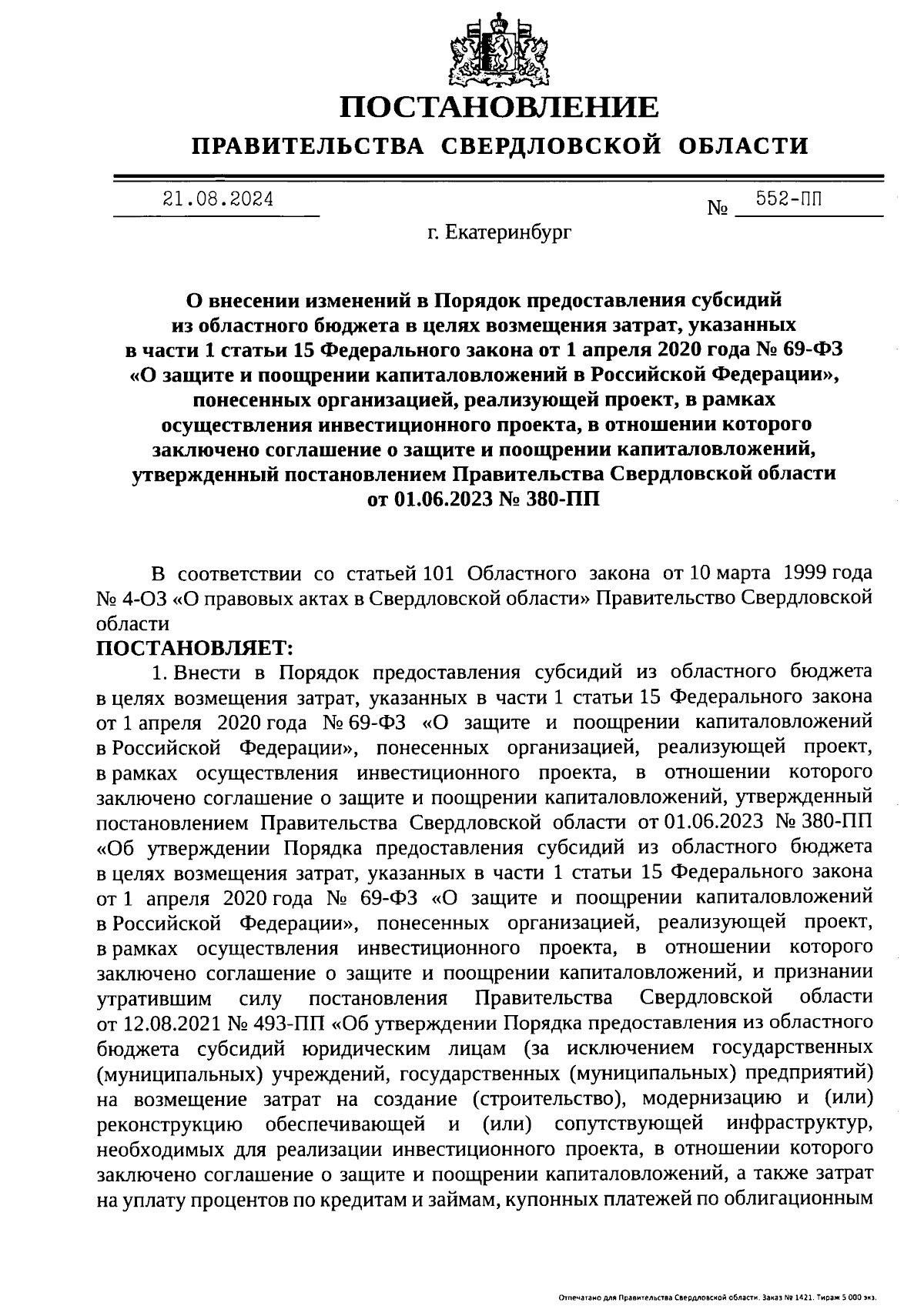 ПОСТАНОВЛЕНИЕ

ПРАВИТЕЛЬСТВА СВЕРДЛОВСКОЙ ОБЛАСТИ

21.08.2024 № 552-ПП

г. Екатеринбург

О внесении изменений в Порядок предоставления субсидий из областного бюджета в целях возмещения затрат, указанных в части 1 статьи 15 Федерального закона от 1 апреля 2020 года № 69-ФЗ «О защите и поощрении капиталовложений в Российской Федерации», понесенных организацией, реализующей проект, в рамках осуществления инвестиционного проекта, в отношении которого заключено соглашение о защите и поощрении капиталовложений, утвержденный постановлением Правительства Свердловской области от 01.06.2023 № 380-ПП

В соответствии со статьей 101 Областного закона от 10 марта 1999 года № 4-ОЗ «О правовых актах в Свердловской области» Правительство Свердловской области

ПОСТАНОВЛЯЕТ:

1. Внести в Порядок предоставления субсидий из областного бюджета в целях возмещения затрат, указанных в части 1 статьи 15 Федерального закона от 1 апреля 2020 года № 69-ФЗ «О защите и поощрении капиталовложений в Российской Федерации», понесенных организацией, реализующей проект, в рамках осуществления инвестиционного проекта, в отношении которого заключено соглашение о защите и поощрении капиталовложений, утвержденный постановлением Правительства Свердловской области от 01.06.2023 № 380-ПП «Об утверждении Порядка предоставления субсидий из областного бюджета в целях возмещения затрат, указанных в части 1 статьи 15 Федерального закона от 1 апреля 2020 года № 69-ФЗ «О защите и поощрении капиталовложений в Российской Федерации», понесенных организацией, реализующей проект, в рамках осуществления инвестиционного проекта, в отношении которого заключено соглашение о защите и поощрении капиталовложений, и признании утратившим силу постановления Правительства Свердловской области от 12.08.2021 № 493-ПП «Об утверждении Порядка предоставления из областного бюджета субсидий юридическим лицам (за исключением государственных (муниципальных) учреждений, государственных (муниципальных) предприятий) на возмещение затрат на создание (строительство), модернизацию и (или) реконструкцию обеспечивающей и (или) сопутствующей инфраструктур, необходимых для реализации инвестиционного проекта, в отношении которого заключено соглашение о защите и поощрении капиталовложений, а также затрат на уплату процентов по кредитам и займам, купонных платежей по облигационным

Отпечатано для Правительства Свердловской области. Заказ № 1421. Тираж 5 000 экз.